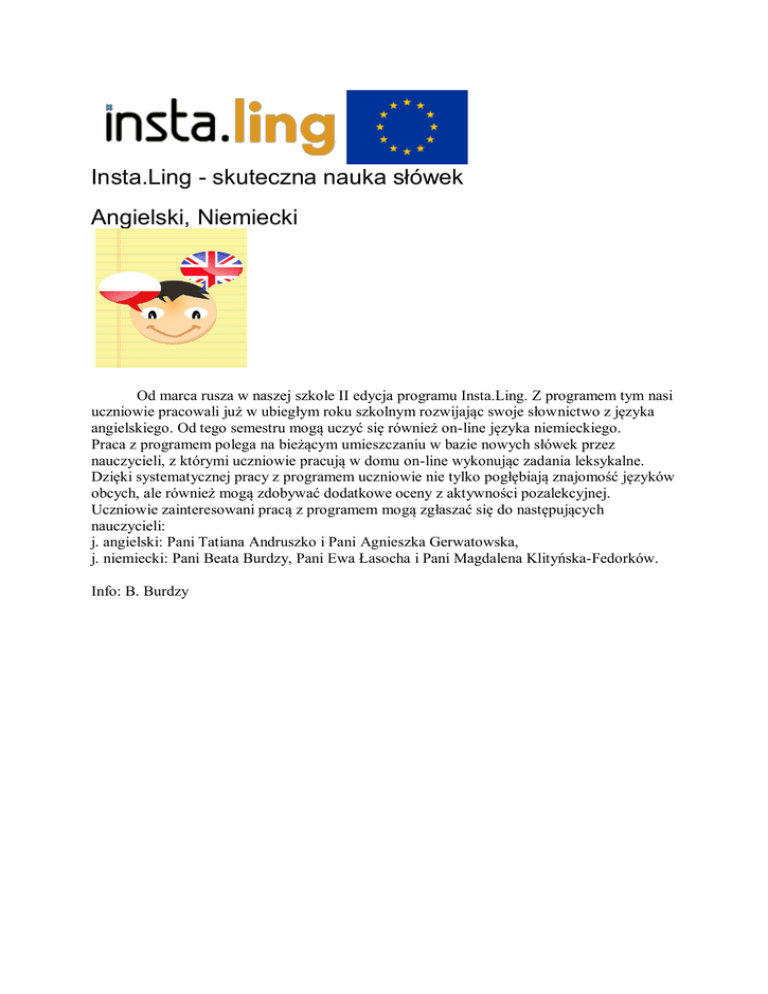 insta.ling

Insta.Ling - skuteczna nauka słówek

Angielski, Niemiecki

Od marca rusza w naszej szkole II edycja programu Insta.Ling. Z programem tym nasi uczniowie pracowali już w ubiegłym roku szkolnym rozwijając swoje słownictwo z języka angielskiego. Od tego semestru mogą uczyć się również on-line języka niemieckiego.
Praca z programem polega na bieżącym umieszczaniu w bazie nowych słówek przez nauczycieli, z którymi uczniowie pracują w domu on-line wykonując zadania leksykalne. Dzięki systematycznej pracy z programem uczniowie nie tylko pogłębiają znajomość języków obcych, ale również mogą zdobywać dodatkowe oceny z aktywności pozalekcyjnej.
Uczniowie zainteresowani pracą z programem mogą zgłaszać się do następujących nauczycieli:
j. angielski: Pani Tatiana Andruszko i Pani Agnieszka Gerwatowska,
j. niemiecki: Pani Beata Burdzy, Pani Ewa Łasocha i Pani Magdalena Klityńska-Fedorków.

Info: B. Burdzy